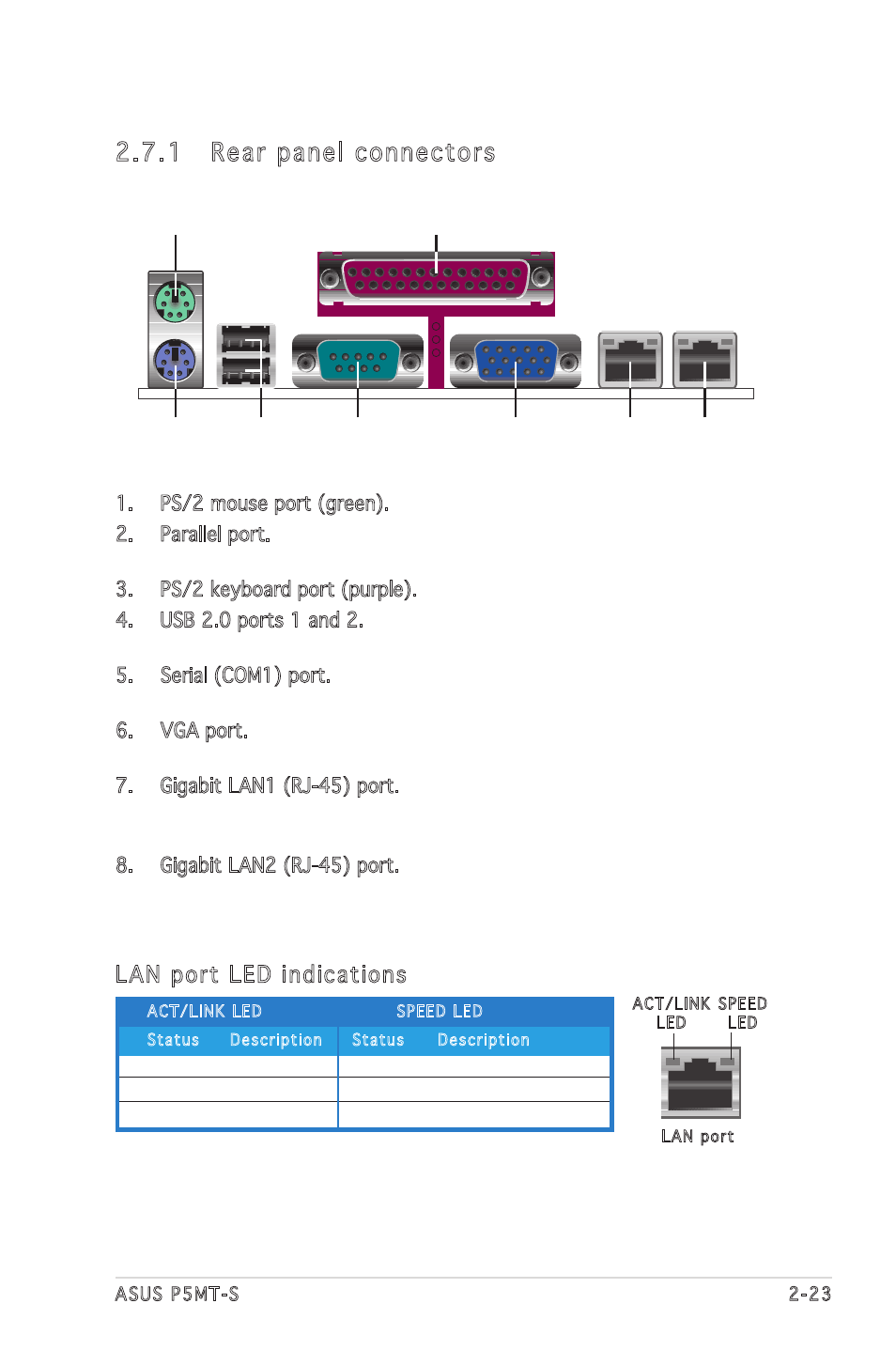 2.7.1 Rear panel connectors

1. PS/2 mouse port (green).
2. Parallel port.

3. PS/2 keyboard port (purple).
4. USB 2.0 ports 1 and 2.

5. Serial (COM1) port.

6. VGA port.

7. Gigabit LAN1 (RJ-45) port.

8. Gigabit LAN2 (RJ-45) port.

LAN port LED indications

| ACT/LINK LED | | SPEED LED | |
|---|---|---|---|
| Status | Description | Status | Description |
| | | | |
| | | | |
| | | | |

ACT/LINK LED SPEED LED

LAN port

ASUS P5MT-S 2-23